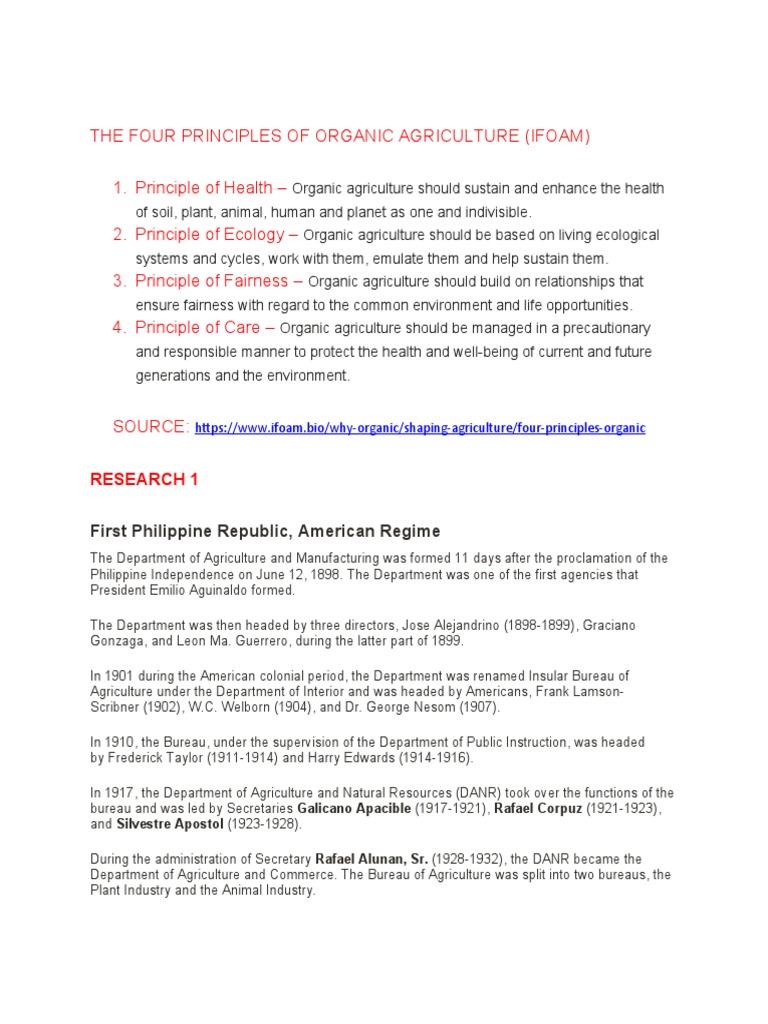 THE FOUR PRINCIPLES OF ORGANIC AGRICULTURE (IFOAM)

1. Principle of Health – Organic agriculture should sustain and enhance the health of soil, plant, animal, human and planet as one and indivisible.
2. Principle of Ecology – Organic agriculture should be based on living ecological systems and cycles, work with them, emulate them and help sustain them.
3. Principle of Fairness – Organic agriculture should build on relationships that ensure fairness with regard to the common environment and life opportunities.
4. Principle of Care – Organic agriculture should be managed in a precautionary and responsible manner to protect the health and well-being of current and future generations and the environment.

SOURCE: https://www.ifoam.bio/why-organic/shaping-agriculture/four-principles-organic

RESEARCH 1

First Philippine Republic, American Regime

The Department of Agriculture and Manufacturing was formed 11 days after the proclamation of the Philippine Independence on June 12, 1898. The Department was one of the first agencies that President Emilio Aguinaldo formed.

The Department was then headed by three directors, Jose Alejandrino (1898-1899), Graciano Gonzaga, and Leon Ma. Guerrero, during the latter part of 1899.

In 1901 during the American colonial period, the Department was renamed Insular Bureau of Agriculture under the Department of Interior and was headed by Americans, Frank Lamson-Scribner (1902), W.C. Welborn (1904), and Dr. George Nesom (1907).

In 1910, the Bureau, under the supervision of the Department of Public Instruction, was headed by Frederick Taylor (1911-1914) and Harry Edwards (1914-1916).

In 1917, the Department of Agriculture and Natural Resources (DANR) took over the functions of the bureau and was led by Secretaries Galicano Apacible (1917-1921), Rafael Corpuz (1921-1923), and Silvestre Apostol (1923-1928).

During the administration of Secretary Rafael Alunan, Sr. (1928-1932), the DANR became the Department of Agriculture and Commerce. The Bureau of Agriculture was split into two bureaus, the Plant Industry and the Animal Industry.